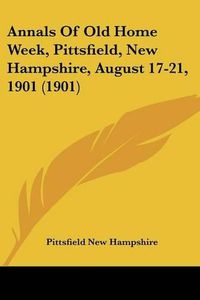 Annals Of Old Home Week, Pittsfield, New Hampshire, August 17-21, 1901 (1901)

Pittsfield New Hampshire